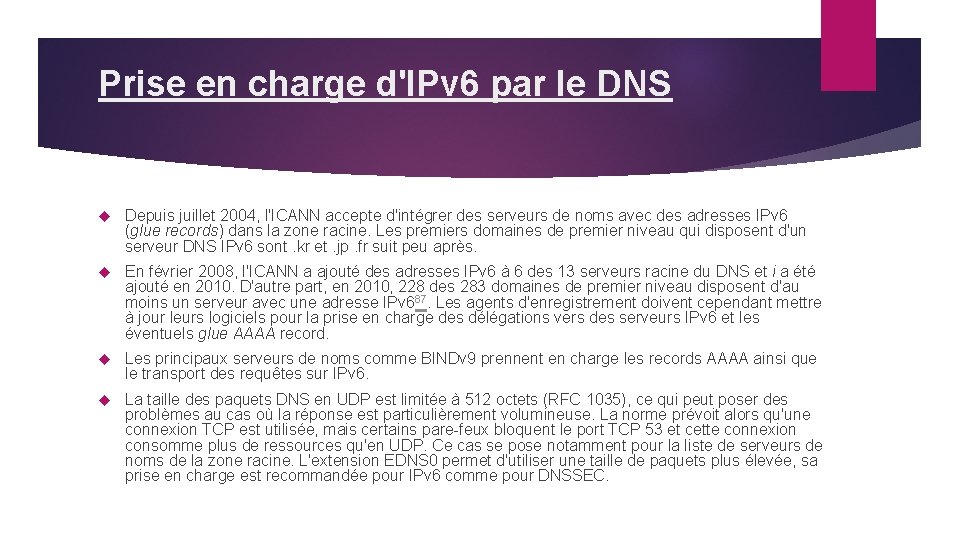 Prise en charge d'IPv6 par le DNS

Depuis juillet 2004, l'ICANN accepte d'intégrer des serveurs de noms avec des adresses IPv6 (glue records) dans la zone racine. Les premiers domaines de premier niveau qui disposent d'un serveur DNS IPv6 sont .kr et .jp .fr suit peu après.

En février 2008, l'ICANN a ajouté des adresses IPv6 à 6 des 13 serveurs racine du DNS et i a été ajouté en 2010. D'autre part, en 2010, 228 des 283 domaines de premier niveau disposent d'au moins un serveur avec une adresse IPv6$^{87}$. Les agents d'enregistrement doivent cependant mettre à jour leurs logiciels pour la prise en charge des délégations vers des serveurs IPv6 et les éventuels glue AAAA record.

Les principaux serveurs de noms comme BINDv9 prennent en charge les records AAAA ainsi que le transport des requêtes sur IPv6.

La taille des paquets DNS en UDP est limitée à 512 octets (RFC 1035), ce qui peut poser des problèmes au cas où la réponse est particulièrement volumineuse. La norme prévoit alors qu'une connexion TCP est utilisée, mais certains pare-feux bloquent le port TCP 53 et cette connexion consomme plus de ressources qu'en UDP. Ce cas se pose notamment pour la liste de serveurs de noms de la zone racine. L'extension EDNS0 permet d'utiliser une taille de paquets plus élevée, sa prise en charge est recommandée pour IPv6 comme pour DNSSEC.